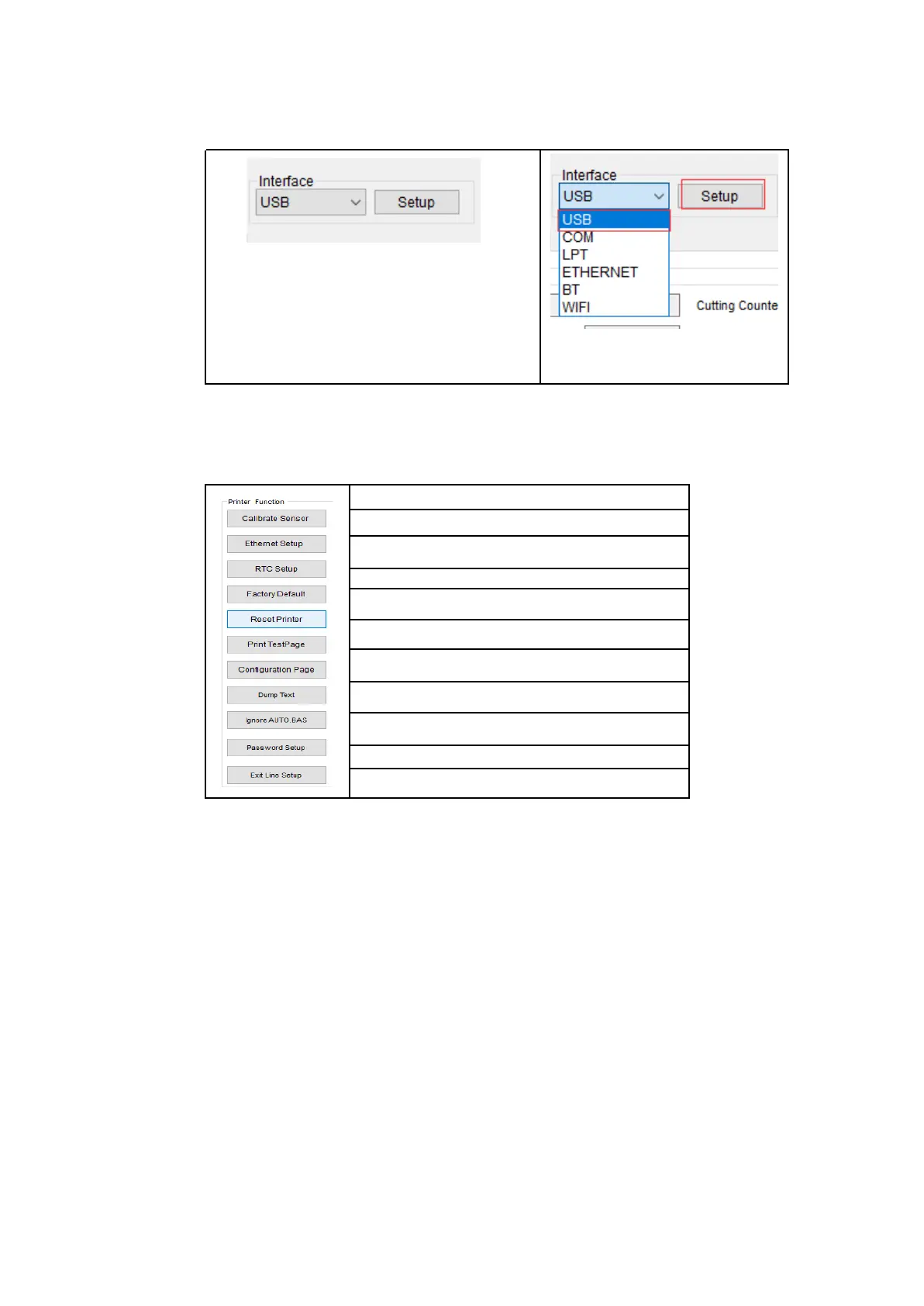 Interface
USB
Setup

Interface
USB
Setup
USB
COM
LPT
ETHERNET
BT
WIFI
Cutting Counte

Printer Function
Calibrate Sensor
Ethernet Setup
RTC Setup
Factory Default
Reset Printer
Print TestPage
Configuration Page
Dump Text
Ignore AUTO.BAS
Password Setup
Exit Line Setup